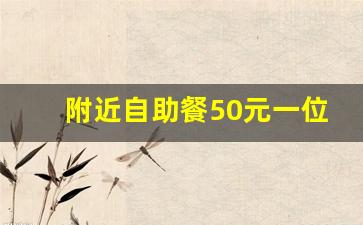 附近自助餐50元一位